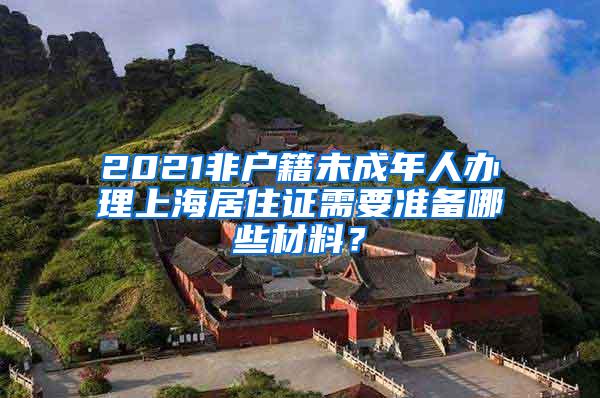 2021非户籍未成年人办理上海居住证需要准备哪些材料？